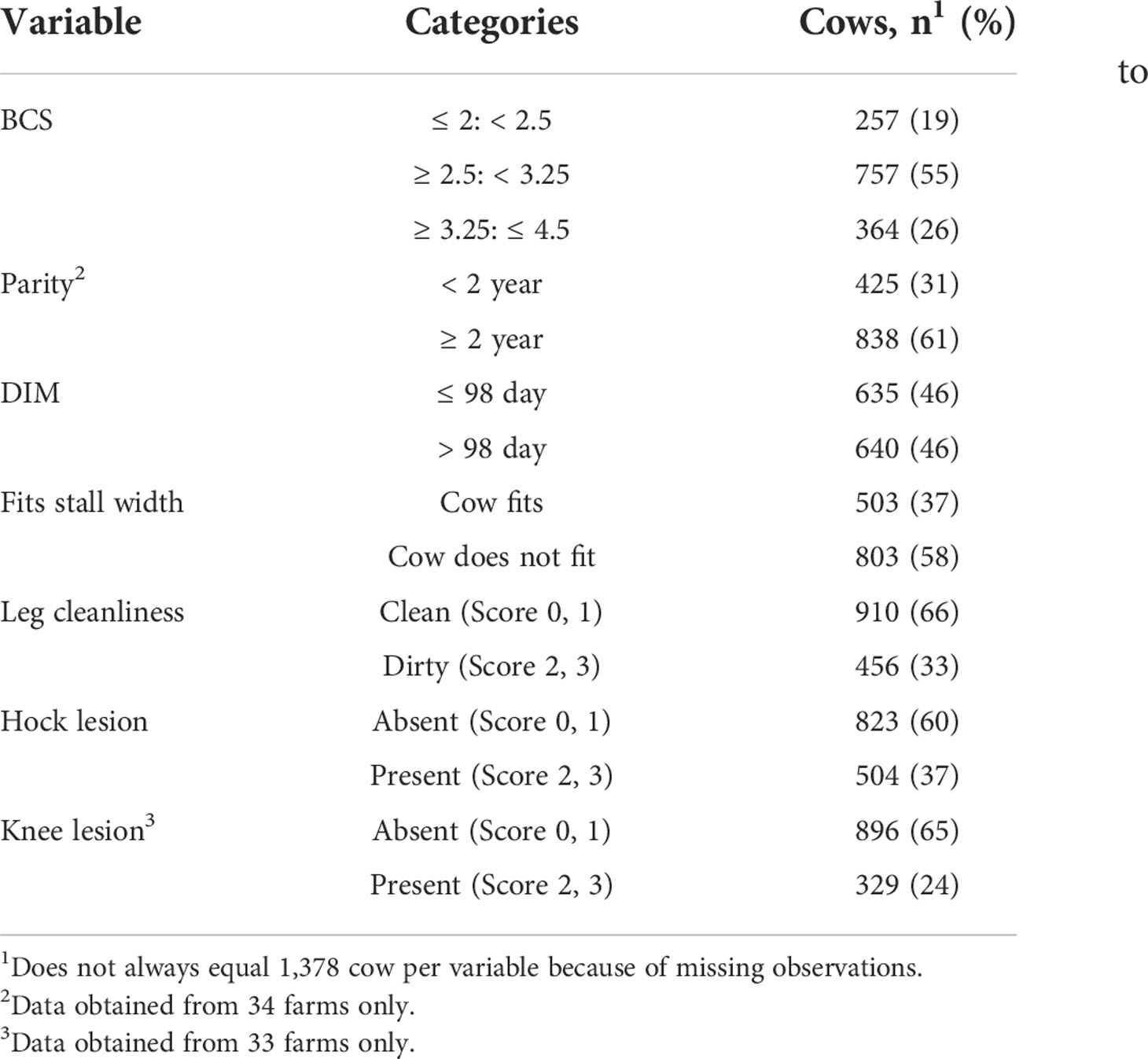 | Variable | Categories | Cows, n$^1$ (%) |
|---|---|---|
| BCS | ≤ 2: < 2.5 | 257 (19) |
| | ≥ 2.5: < 3.25 | 757 (55) |
| | ≥ 3.25: ≤ 4.5 | 364 (26) |
| Parity$^2$ | < 2 year | 425 (31) |
| | ≥ 2 year | 838 (61) |
| DIM | ≤ 98 day | 635 (46) |
| | > 98 day | 640 (46) |
| Fits stall width | Cow fits | 503 (37) |
| | Cow does not fit | 803 (58) |
| Leg cleanliness | Clean (Score 0, 1) | 910 (66) |
| | Dirty (Score 2, 3) | 456 (33) |
| Hock lesion | Absent (Score 0, 1) | 823 (60) |
| | Present (Score 2, 3) | 504 (37) |
| Knee lesion$^3$ | Absent (Score 0, 1) | 896 (65) |
| | Present (Score 2, 3) | 329 (24) |

to

$^1$Does not always equal 1,378 cow per variable because of missing observations.
$^2$Data obtained from 34 farms only.
$^3$Data obtained from 33 farms only.